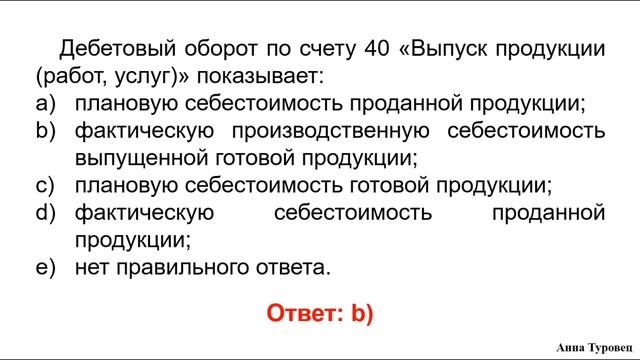 Дебетовый оборот по счету 40 «Выпуск продукции (работ, услуг)» показывает:
a) плановую себестоимость проданной продукции;
b) фактическую производственную себестоимость выпущенной готовой продукции;
c) плановую себестоимость готовой продукции;
d) фактическую себестоимость проданной продукции;
e) нет правильного ответа.

Ответ: b)

Анна Туровец